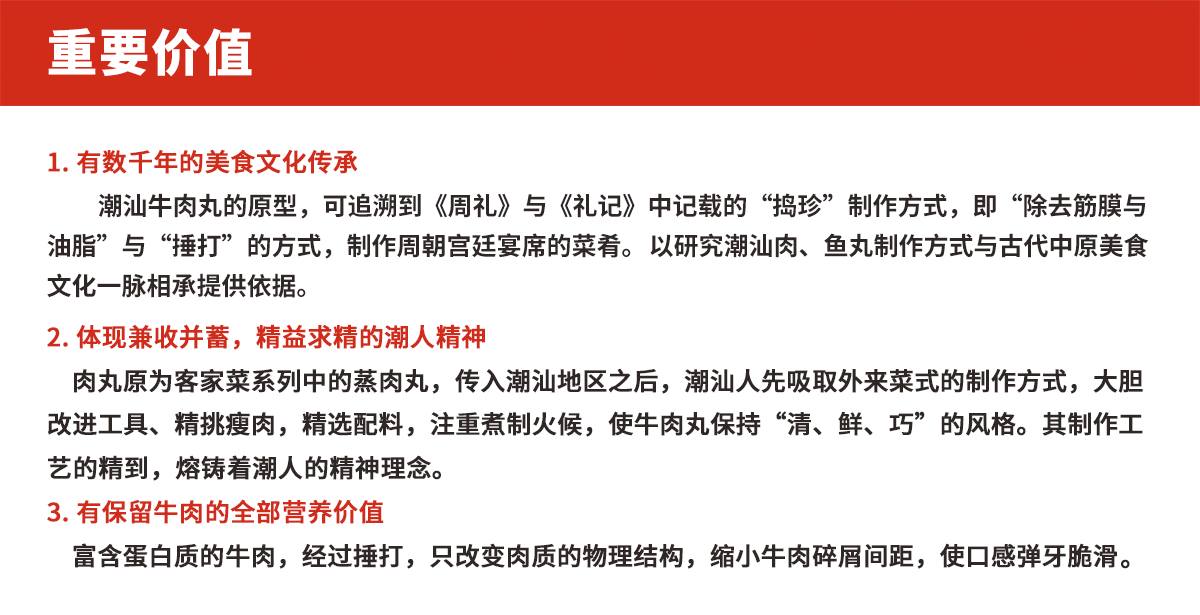 重要价值

1. 有数千年的美食文化传承

潮汕牛肉丸的原型，可追溯到《周礼》与《礼记》中记载的“捣珍”制作方式，即“除去筋膜与油脂”与“捶打”的方式，制作周朝宫廷宴席的菜肴。以研究潮汕肉、鱼丸制作方式与古代中原美食文化一脉相承提供依据。

2. 体现兼收并蓄，精益求精的潮人精神

肉丸原为客家菜系列中的蒸肉丸，传入潮汕地区之后，潮汕人先吸取外来菜式的制作方式，大胆改进工具、精挑瘦肉，精选配料，注重煮制火候，使牛肉丸保持“清、鲜、巧”的风格。其制作工艺的精到，熔铸着潮人的精神理念。

3. 有保留牛肉的全部营养价值

富含蛋白质的牛肉，经过捶打，只改变肉质的物理结构，缩小牛肉碎屑间距，使口感弹牙脆滑。